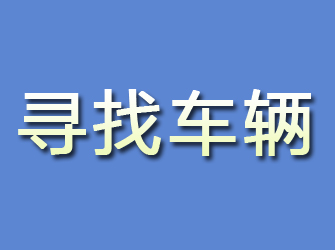 寻找车辆